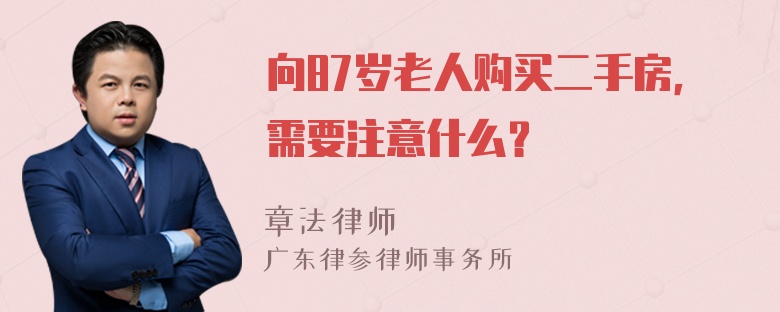 向87岁老人购买二手房，需要注意什么？

章法律师
广东律参律师事务所